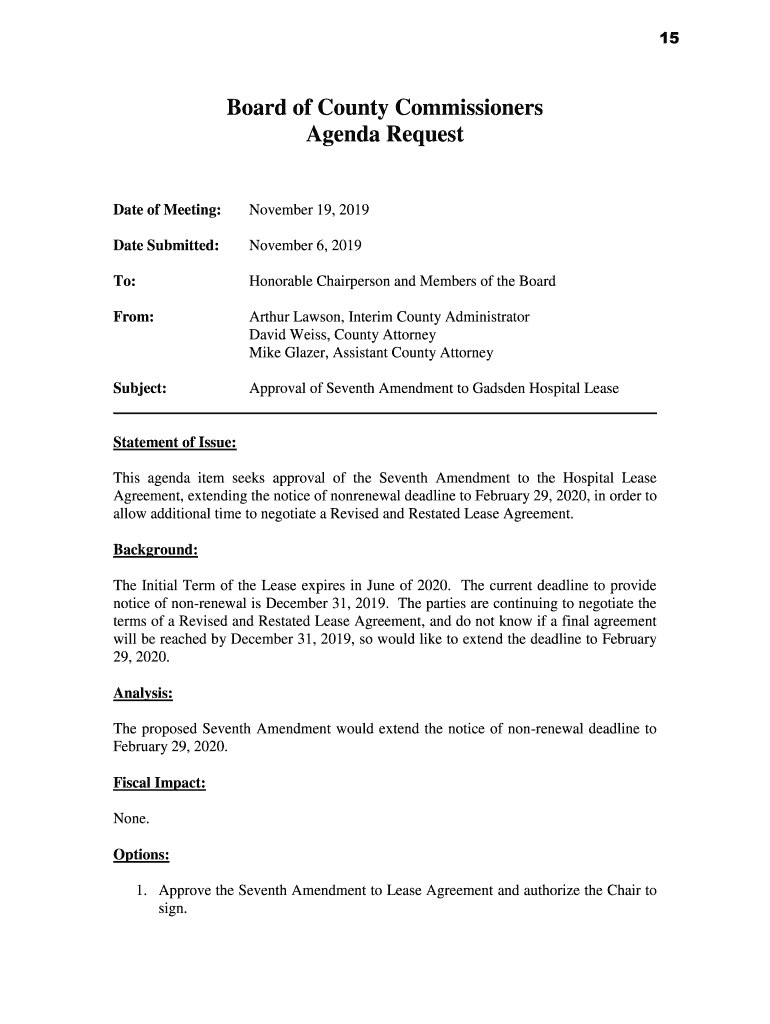 15

Board of County Commissioners
Agenda Request

Date of Meeting: November 19, 2019

Date Submitted: November 6, 2019

To: Honorable Chairperson and Members of the Board

From: Arthur Lawson, Interim County Administrator
David Weiss, County Attorney
Mike Glazer, Assistant County Attorney

Subject: Approval of Seventh Amendment to Gadsden Hospital Lease

Statement of Issue:

This agenda item seeks approval of the Seventh Amendment to the Hospital Lease Agreement, extending the notice of nonrenewal deadline to February 29, 2020, in order to allow additional time to negotiate a Revised and Restated Lease Agreement.

Background:

The Initial Term of the Lease expires in June of 2020. The current deadline to provide notice of non-renewal is December 31, 2019. The parties are continuing to negotiate the terms of a Revised and Restated Lease Agreement, and do not know if a final agreement will be reached by December 31, 2019, so would like to extend the deadline to February 29, 2020.

Analysis:

The proposed Seventh Amendment would extend the notice of non-renewal deadline to February 29, 2020.

Fiscal Impact:

None.

Options:

1. Approve the Seventh Amendment to Lease Agreement and authorize the Chair to sign.